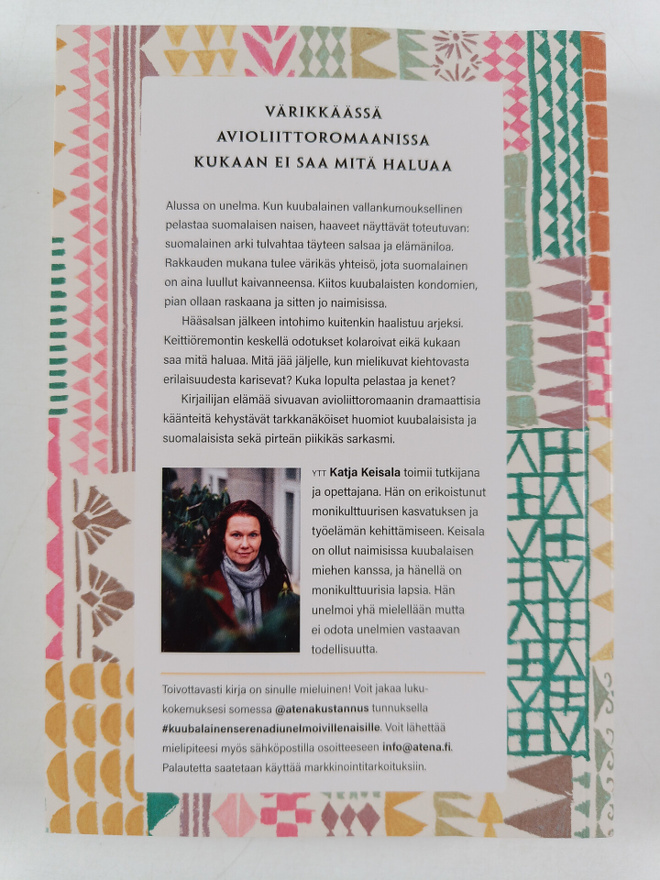 VÄRIKKÄÄSSÄ AVIOLIITTOROMAANISSA KUKAAN EI SAA MITÄ HALUAA

Alussa on unelma. Kun kuubalainen vallankumouksellinen pelastaa suomalaisen naisen, haaveet näyttävät toteutuvan: suomalainen arki tulvahtaa täyteen salsaa ja elämäniloa. Rakkauden mukana tulee värikäs yhteisö, jota suomalainen on aina luullut kaivanneensa. Kiitos kuubalaisten kondomien, pian ollaan raskaana ja sitten jo naimisissa.

Hääsalsan jälkeen intohimo kuitenkin haalistuu arjeksi. Keittiöremontin keskellä odotukset kolaroivat eikä kukaan saa mitä haluaa. Mitä jää jäljelle, kun mielikuvat kiehtovasta erilaisuudesta karisevat? Kuka lopulta pelastaa ja kenet?

Kirjailijan elämää sivuavan avioliittoromaanin dramaattisia käänteitä kehystävät tarkkanäköiset huomiot kuubalaisista ja suomalaisista sekä pirteän piikikäs sarkasmi.

YTT Katja Keisala toimii tutkijana ja opettajana. Hän on erikoistunut monikulttuurisen kasvatuksen ja työelämän kehittämiseen. Keisala on ollut naimisissa kuubalaisen miehen kanssa, ja hänellä on monikulttuurisia lapsia. Hän unelmoi yhä mielellään mutta ei odota unelmien vastaavan todellisuutta.

Toivottavasti kirja on sinulle mieluinen! Voit jakaa lukukokemuksesi somessa @atenakustannus tunnuksella #kuubalainenserenadiunelmoivillenaisille. Voit lähettää mielipiteesi myös sähköpostilla osoitteeseen info@atena.fi. Palautetta saatetaan käyttää markkinointitarkoituksiin.